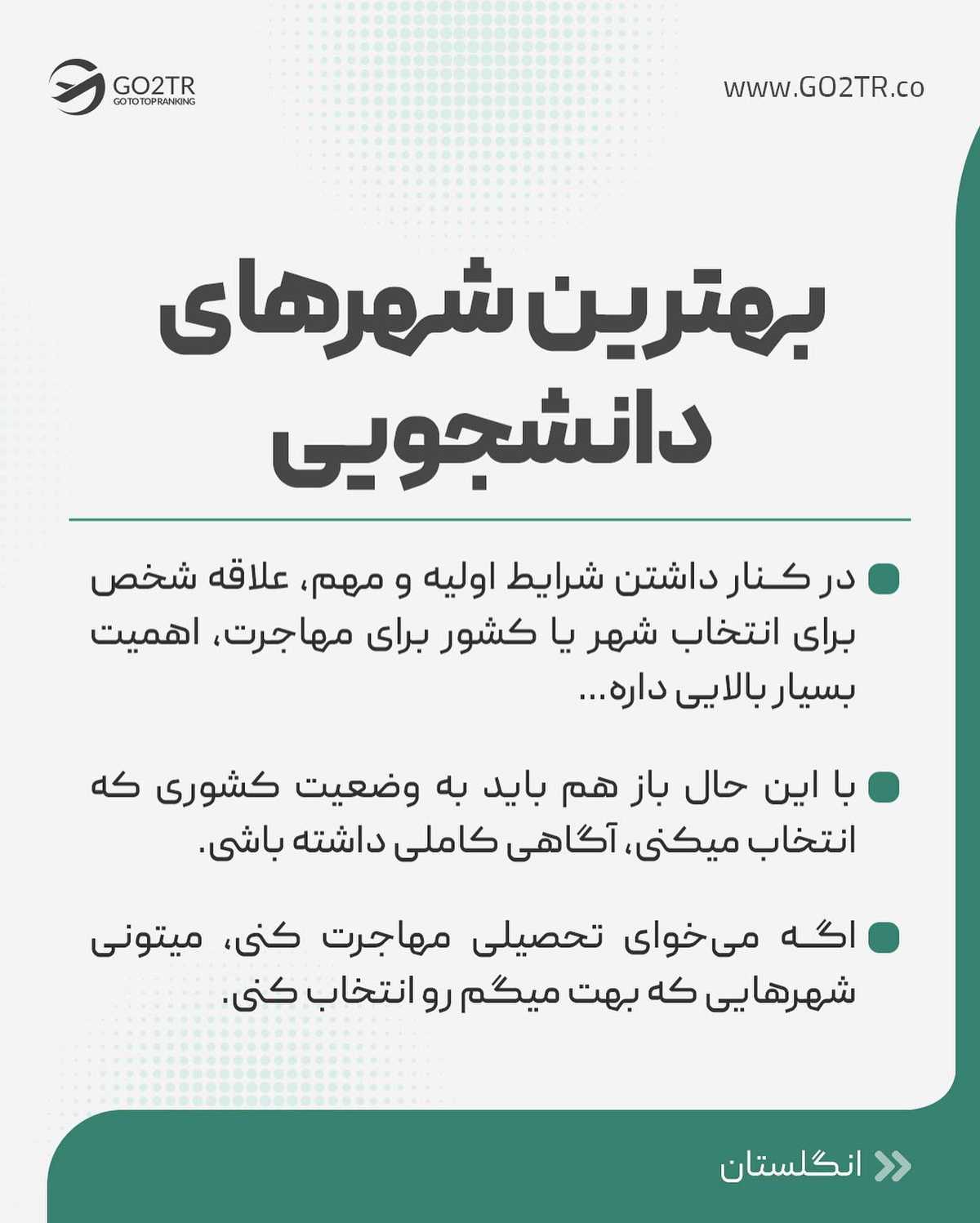 GO2TR
GO TO TOP RANKING

www.GO2TR.co

بهترین شهرهای دانشجویی

در کنار داشتن شرایط اولیه و مهم، علاقه شخص برای انتخاب شهر یا کشور برای مهاجرت، اهمیت بسیار بالایی داره...

با این حال باز هم باید به وضعیت کشوری که انتخاب میکنی، آگاهی کاملی داشته باشی.

اگه می‌خوای تحصیلی مهاجرت کنی، میتونی شهرهایی که بهت میگم رو انتخاب کنی.

انگلستان